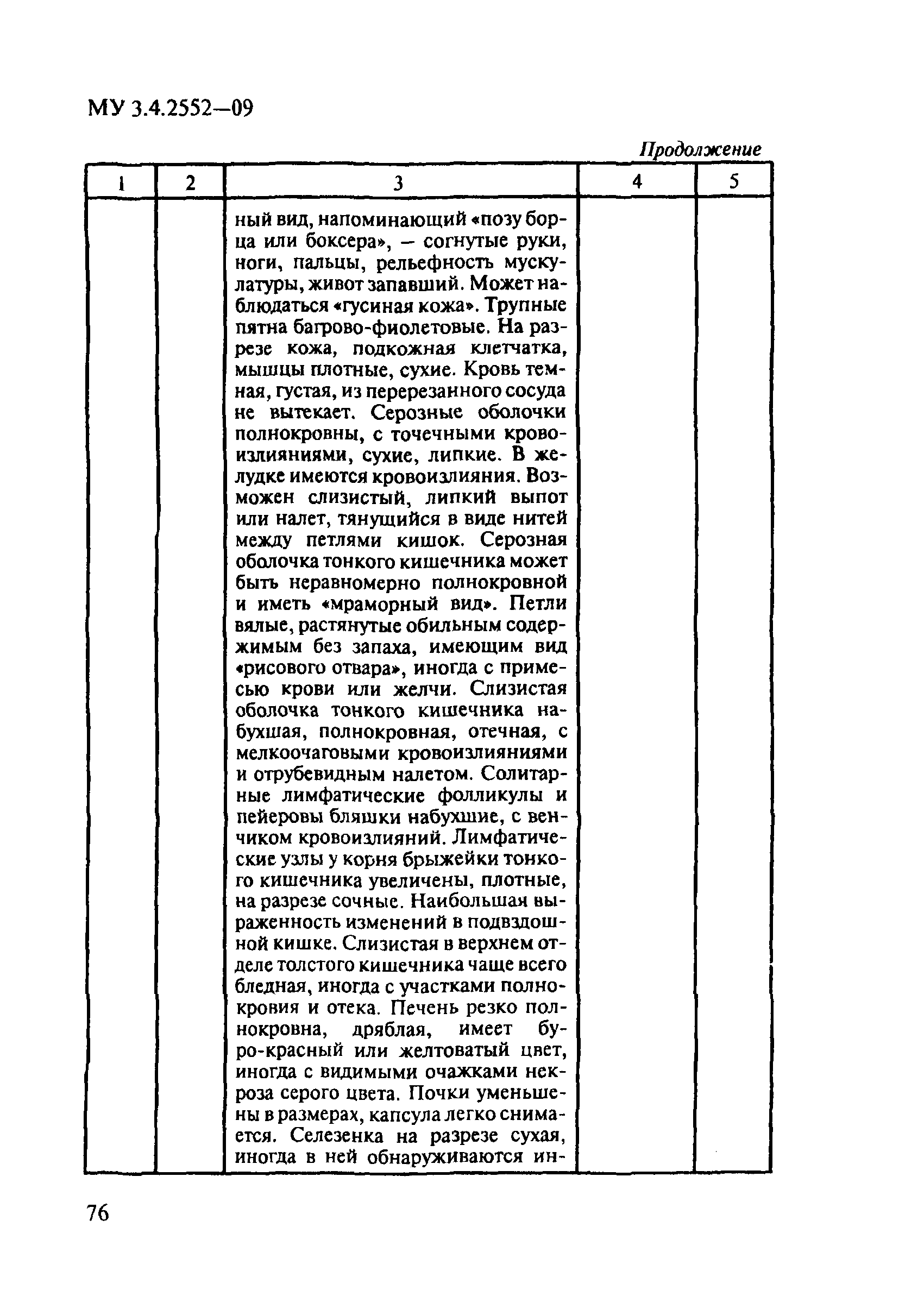 МУ 3.4.2552—09

Продолжение

| 1 | 2 | 3 | 4 | 5 |
|---|---|---|---|---|
| | | ный вид, напоминающий «позу борца или боксера», – согнутые руки, ноги, пальцы, рельефность мускулатуры, живот запавший. Может наблюдаться «гусиная кожа». Трупные пятна багрово-фиолетовые. На разрезе кожа, подкожная клетчатка, мышцы плотные, сухие. Кровь темная, густая, из перерезанного сосуда не вытекает. Серозные оболочки полнокровны, с точечными кровоизлияниями, сухие, липкие. В желудке имеются кровоизлияния. Возможен слизистый, липкий выпот или налет, тянущийся в виде нитей между петлями кишок. Серозная оболочка тонкого кишечника может быть неравномерно полнокровной и иметь «мраморный вид». Петли вялые, растянутые обильным содержимым без запаха, имеющим вид «рисового отвара», иногда с примесью крови или желчи. Слизистая оболочка тонкого кишечника набухшая, полнокровная, отечная, с мелкоочаговыми кровоизлияниями и отрубевидным налетом. Солитарные лимфатические фолликулы и пейеровы бляшки набухшие, с венчиком кровоизлияний. Лимфатические узлы у корня брыжейки тонкого кишечника увеличены, плотные, на разрезе сочные. Наибольшая выраженность изменений в подвздошной кишке. Слизистая в верхнем отделе толстого кишечника чаще всего бледная, иногда с участками полнокровия и отека. Печень резко полнокровна, дряблая, имеет буро-красный или желтоватый цвет, иногда с видимыми очажками некроза серого цвета. Почки уменьшены в размерах, капсула легко снимается. Селезенка на разрезе сухая, иногда в ней обнаруживаются ин- | | |

76